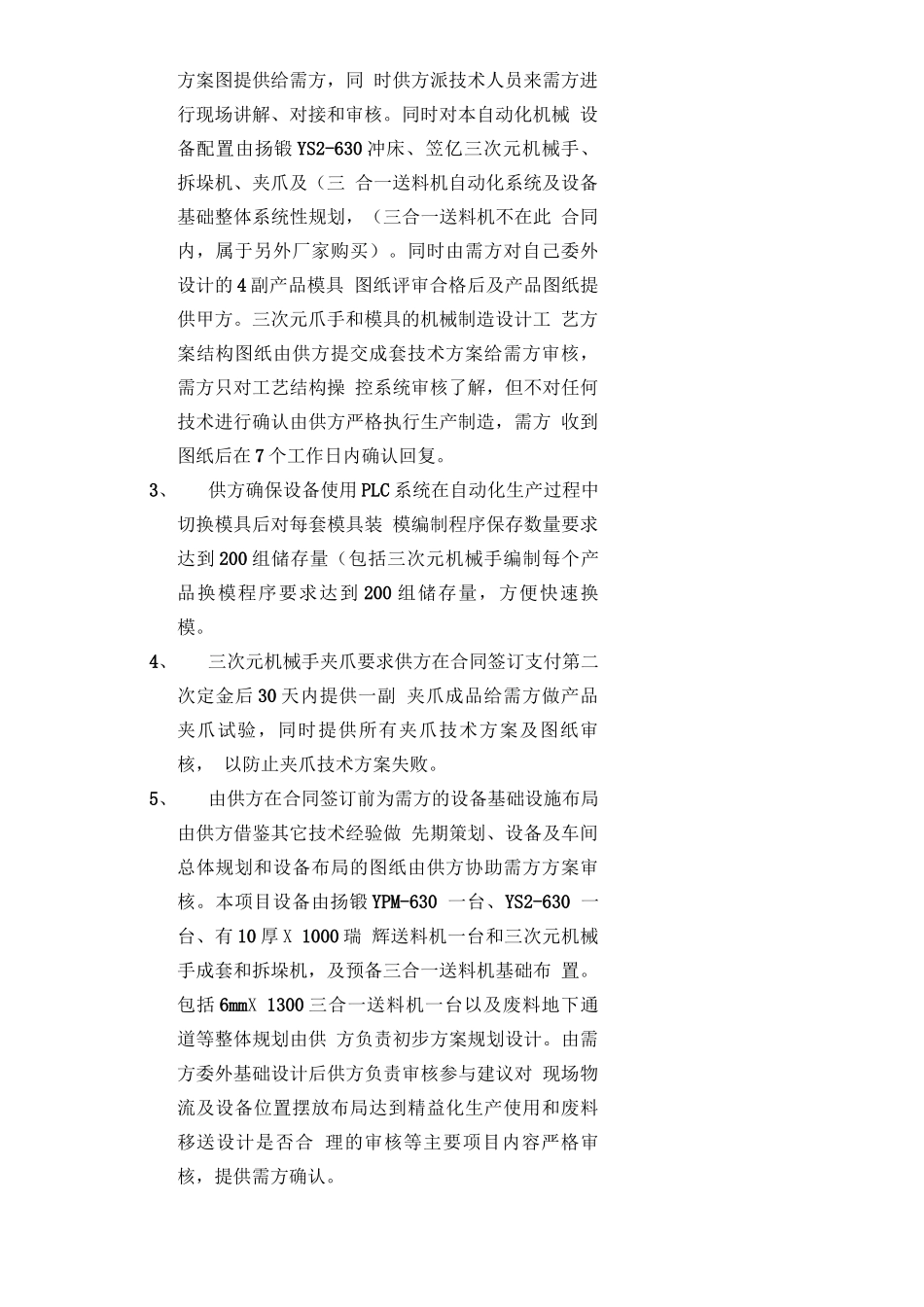 方案图提供给需方，同 时供方派技术人员来需方进行现场讲解、对接和审核。同时对本自动化机械 设备配置由扬锻 YS2-630 冲床、笠亿三次元机械手、拆垛机、夹爪及（三 合一送料机自动化系统及设备基础整体系统性规划，（三合一送料机不在此 合同内，属于另外厂家购买）。同时由需方对自己委外设计的 4 副产品模具 图纸评审合格后及产品图纸提供甲方。三次元爪手和模具的机械制造设计工 艺方案结构图纸由供方提交成套技术方案给需方审核，需方只对工艺结构操 控系统审核了解，但不对任何技术进行确认由供方严格执行生产制造，需方 收到图纸后在 7 个工作日内确认回复。

3、 供方确保设备使用 PLC 系统在自动化生产过程中切换模具后对每套模具装 模编制程序保存数量要求达到 200 组储存量（包括三次元机械手编制每个产品换模程序要求达到 200 组储存量，方便快速换模。

4、 三次元机械手夹爪要求供方在合同签订支付第二次定金后 30 天内提供一副 夹爪成品给需方做产品夹爪试验，同时提供所有夹爪技术方案及图纸审核， 以防止夹爪技术方案失败。

5、 由供方在合同签订前为需方的设备基础设施布局由供方借鉴其它技术经验做 先期策划、设备及车间总体规划和设备布局的图纸由供方协助需方方案审核。本项目设备由扬锻 YPM-630 一台、YS2-630 一台、有 10 厚 X 1000 瑞 辉送料机一台和三次元机械手成套和拆垛机，及预备三合一送料机基础布 置。包括 6mmX 1300 三合一送料机一台以及废料地下通道等整体规划由供 方负责初步方案规划设计。由需方委外基础设计后供方负责审核参与建议对 现场物流及设备位置摆放布局达到精益化生产使用和废料移送设计是否合 理的审核等主要项目内容严格审核，提供需方确认。